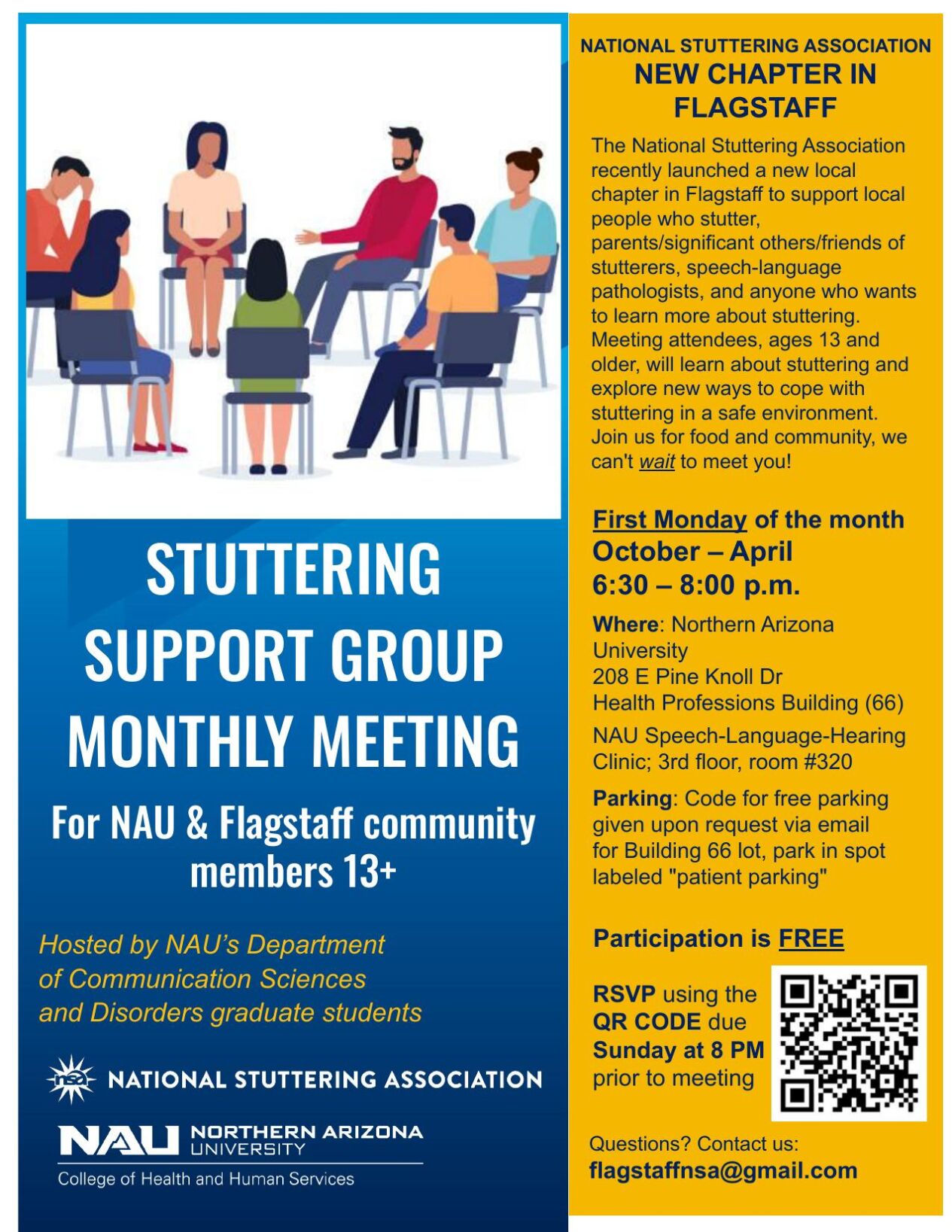 STUTTERING SUPPORT GROUP MONTHLY MEETING

For NAU & Flagstaff community members 13+

Hosted by NAU's Department of Communication Sciences and Disorders graduate students

nsa NATIONAL STUTTERING ASSOCIATION

NAU NORTHERN ARIZONA UNIVERSITY
College of Health and Human Services

NATIONAL STUTTERING ASSOCIATION
NEW CHAPTER IN FLAGSTAFF

The National Stuttering Association recently launched a new local chapter in Flagstaff to support local people who stutter, parents/significant others/friends of stutterers, speech-language pathologists, and anyone who wants to learn more about stuttering. Meeting attendees, ages 13 and older, will learn about stuttering and explore new ways to cope with stuttering in a safe environment. Join us for food and community, we can't wait to meet you!

First Monday of the month
October – April
6:30 – 8:00 p.m.

Where: Northern Arizona University
208 E Pine Knoll Dr
Health Professions Building (66)

NAU Speech-Language-Hearing Clinic; 3rd floor, room #320

Parking: Code for free parking given upon request via email for Building 66 lot, park in spot labeled "patient parking"

Participation is FREE

RSVP using the QR CODE due Sunday at 8 PM prior to meeting

Questions? Contact us:
flagstaffnsa@gmail.com